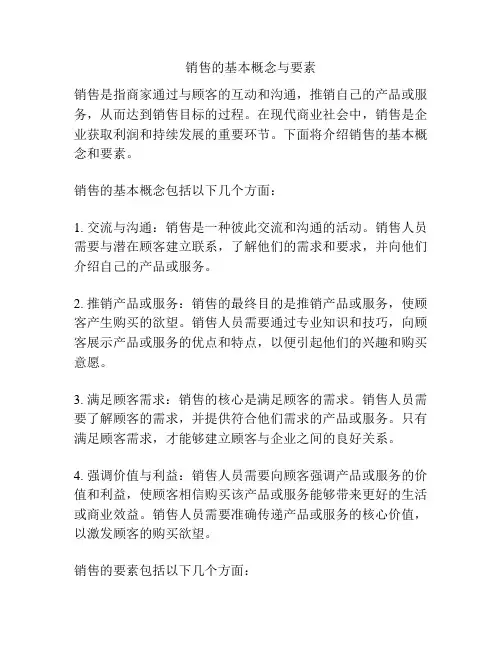 销售的基本概念与要素

销售是指商家通过与顾客的互动和沟通，推销自己的产品或服务，从而达到销售目标的过程。在现代商业社会中，销售是企业获取利润和持续发展的重要环节。下面将介绍销售的基本概念和要素。

销售的基本概念包括以下几个方面：

1. 交流与沟通：销售是一种彼此交流和沟通的活动。销售人员需要与潜在顾客建立联系，了解他们的需求和要求，并向他们介绍自己的产品或服务。

2. 推销产品或服务：销售的最终目的是推销产品或服务，使顾客产生购买的欲望。销售人员需要通过专业知识和技巧，向顾客展示产品或服务的优点和特点，以便引起他们的兴趣和购买意愿。

3. 满足顾客需求：销售的核心是满足顾客的需求。销售人员需要了解顾客的需求，并提供符合他们需求的产品或服务。只有满足顾客需求，才能够建立顾客与企业之间的良好关系。

4. 强调价值与利益：销售人员需要向顾客强调产品或服务的价值和利益，使顾客相信购买该产品或服务能够带来更好的生活或商业效益。销售人员需要准确传递产品或服务的核心价值，以激发顾客的购买欲望。

销售的要素包括以下几个方面：